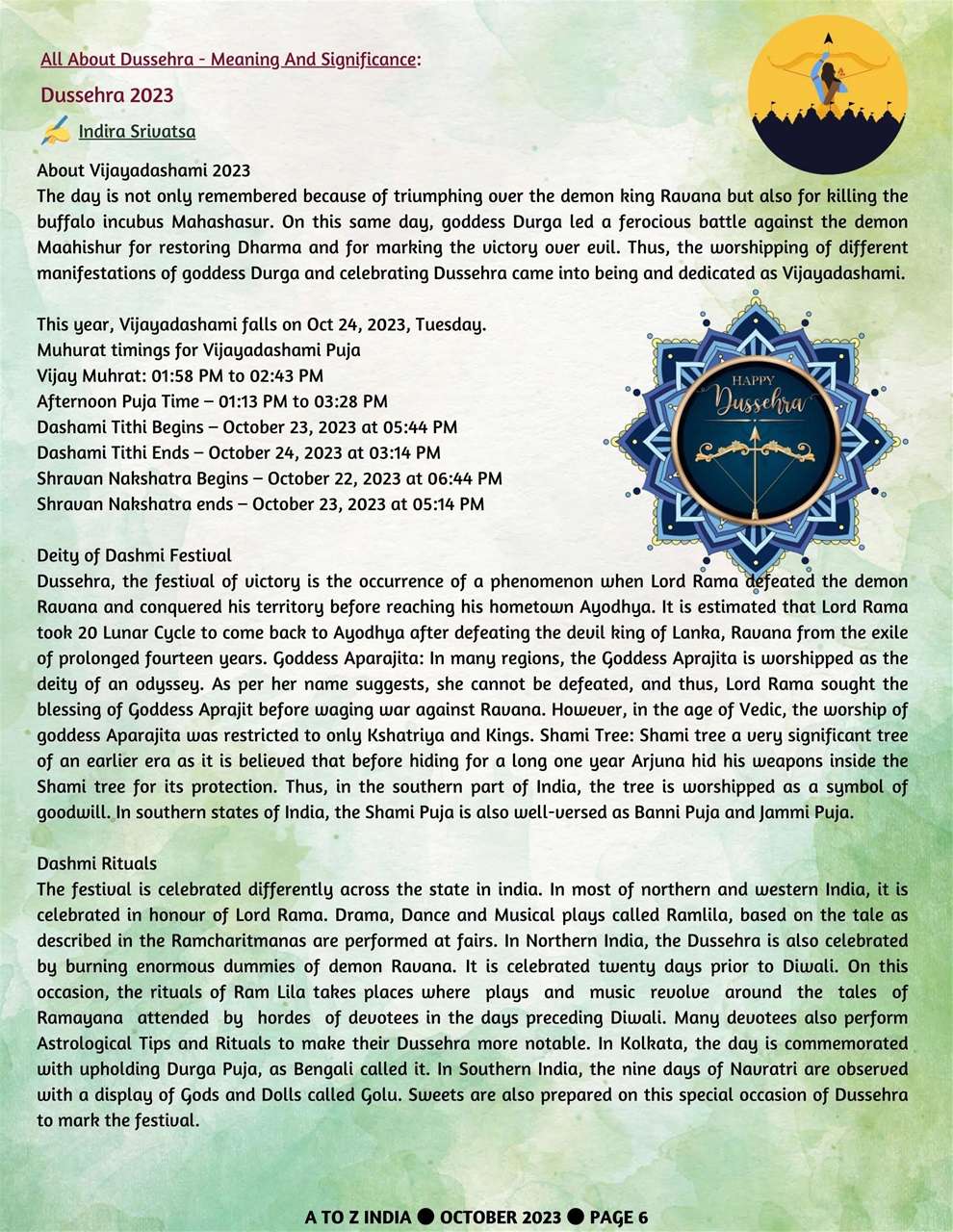 All About Dussehra - Meaning And Significance:

Dussehra 2023

Indira Srivatsa

About Vijayadashami 2023
The day is not only remembered because of triumphing over the demon king Ravana but also for killing the buffalo incubus Mahashasur. On this same day, goddess Durga led a ferocious battle against the demon Maahishur for restoring Dharma and for marking the victory over evil. Thus, the worshipping of different manifestations of goddess Durga and celebrating Dussehra came into being and dedicated as Vijayadashami.

This year, Vijayadashami falls on Oct 24, 2023, Tuesday.
Muhurat timings for Vijayadashami Puja
Vijay Muhrat: 01:58 PM to 02:43 PM
Afternoon Puja Time – 01:13 PM to 03:28 PM
Dashami Tithi Begins – October 23, 2023 at 05:44 PM
Dashami Tithi Ends – October 24, 2023 at 03:14 PM
Shravan Nakshatra Begins – October 22, 2023 at 06:44 PM
Shravan Nakshatra ends – October 23, 2023 at 05:14 PM

HAPPY Dussehra

Deity of Dashmi Festival
Dussehra, the festival of victory is the occurrence of a phenomenon when Lord Rama defeated the demon Ravana and conquered his territory before reaching his hometown Ayodhya. It is estimated that Lord Rama took 20 Lunar Cycle to come back to Ayodhya after defeating the devil king of Lanka, Ravana from the exile of prolonged fourteen years. Goddess Aparajita: In many regions, the Goddess Aprajita is worshipped as the deity of an odyssey. As per her name suggests, she cannot be defeated, and thus, Lord Rama sought the blessing of Goddess Aprajit before waging war against Ravana. However, in the age of Vedic, the worship of goddess Aparajita was restricted to only Kshatriya and Kings. Shami Tree: Shami tree a very significant tree of an earlier era as it is believed that before hiding for a long one year Arjuna hid his weapons inside the Shami tree for its protection. Thus, in the southern part of India, the tree is worshipped as a symbol of goodwill. In southern states of India, the Shami Puja is also well-versed as Banni Puja and Jammi Puja.

Dashmi Rituals
The festival is celebrated differently across the state in india. In most of northern and western India, it is celebrated in honour of Lord Rama. Drama, Dance and Musical plays called Ramlila, based on the tale as described in the Ramcharitmanas are performed at fairs. In Northern India, the Dussehra is also celebrated by burning enormous dummies of demon Ravana. It is celebrated twenty days prior to Diwali. On this occasion, the rituals of Ram Lila takes places where plays and music revolve around the tales of Ramayana attended by hordes of devotees in the days preceding Diwali. Many devotees also perform Astrological Tips and Rituals to make their Dussehra more notable. In Kolkata, the day is commemorated with upholding Durga Puja, as Bengali called it. In Southern India, the nine days of Navratri are observed with a display of Gods and Dolls called Golu. Sweets are also prepared on this special occasion of Dussehra to mark the festival.

A TO Z INDIA ● OCTOBER 2023 ● PAGE 6